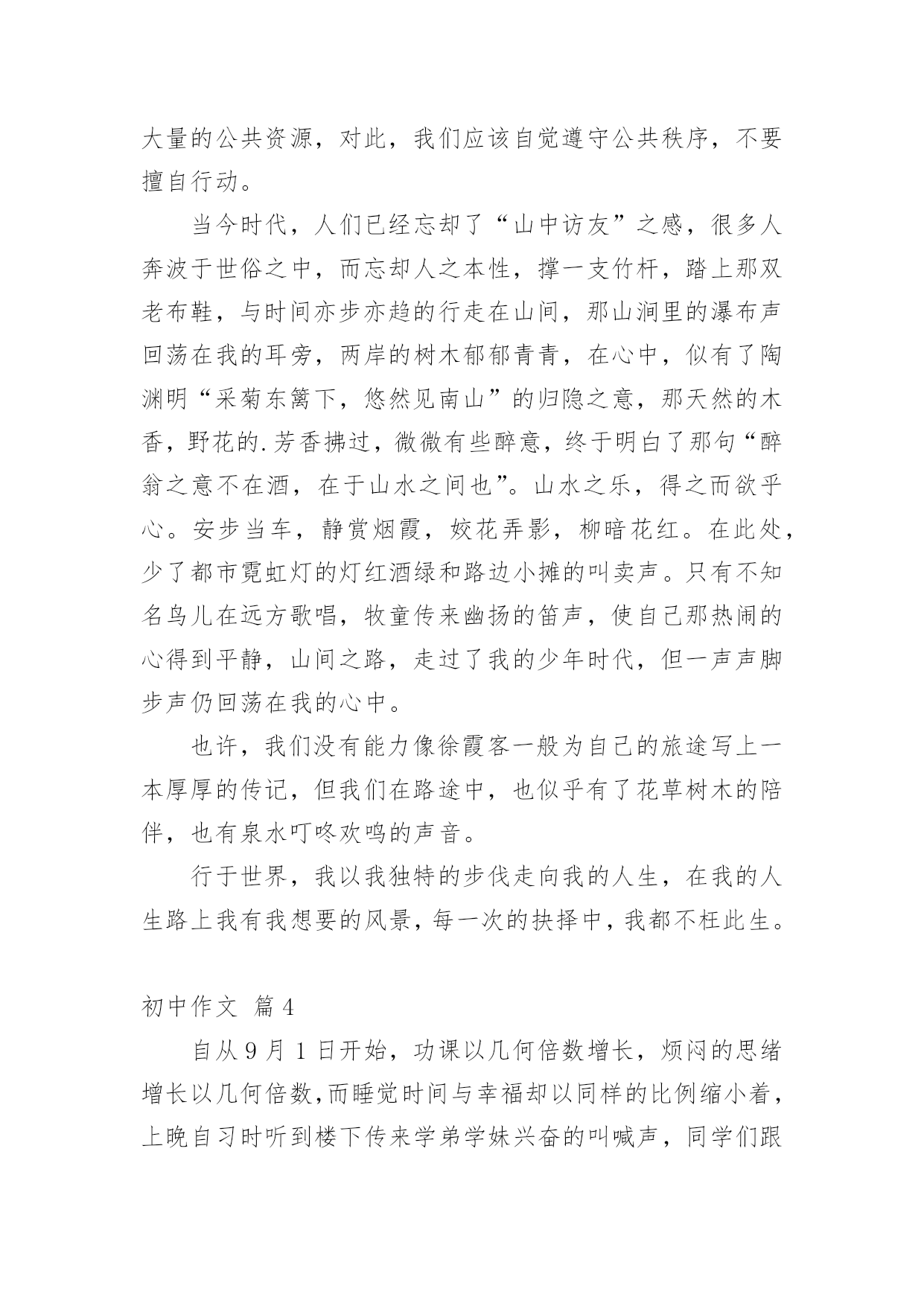 大量的公共资源，对此，我们应该自觉遵守公共秩序，不要擅自行动。

当今时代，人们已经忘却了“山中访友”之感，很多人奔波于世俗之中，而忘却人之本性，撑一支竹杆，踏上那双老布鞋，与时间亦步亦趋的行走在山间，那山涧里的瀑布声回荡在我的耳旁，两岸的树木郁郁青青，在心中，似有了陶渊明“采菊东篱下，悠然见南山”的归隐之意，那天然的木香，野花的.芳香拂过，微微有些醉意，终于明白了那句“醉翁之意不在酒，在于山水之间也”。山水之乐，得之而欲乎心。安步当车，静赏烟霞，姣花弄影，柳暗花红。在此处，少了都市霓虹灯的灯红酒绿和路边小摊的叫卖声。只有不知名鸟儿在远方歌唱，牧童传来幽扬的笛声，使自己那热闹的心得到平静，山间之路，走过了我的少年时代，但一声声脚步声仍回荡在我的心中。

也许，我们没有能力像徐霞客一般为自己的旅途写上一本厚厚的传记，但我们在路途中，也似乎有了花草树木的陪伴，也有泉水叮咚欢鸣的声音。

行于世界，我以我独特的步伐走向我的人生，在我的人生路上我有我想要的风景，每一次的抉择中，我都不枉此生。

初中作文 篇4

自从9月1日开始，功课以几何倍数增长，烦闷的思绪增长以几何倍数，而睡觉时间与幸福却以同样的比例缩小着，上晚自习时听到楼下传来学弟学妹兴奋的叫喊声，同学们跟